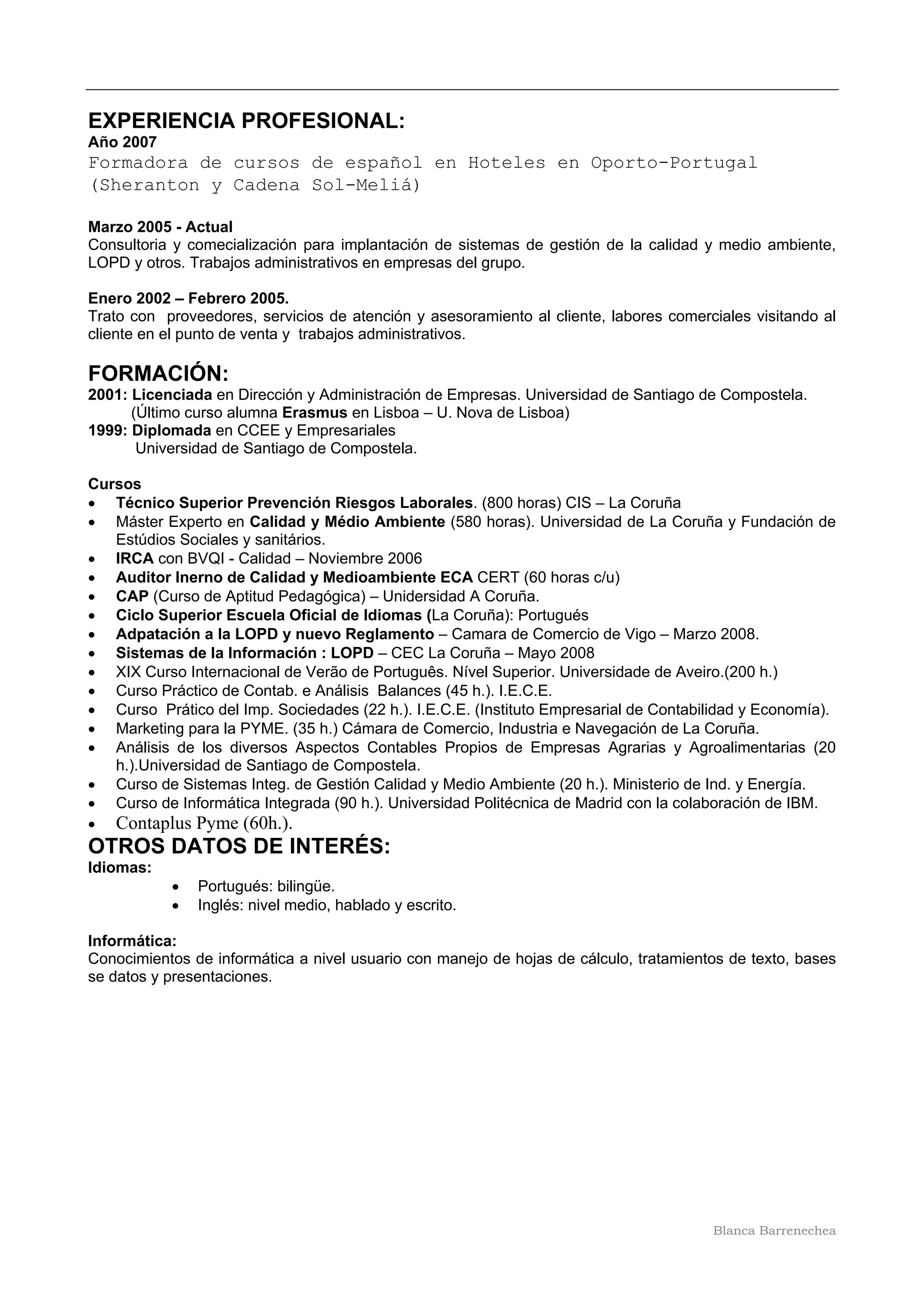 EXPERIENCIA PROFESIONAL:
Año 2007
Formadora de cursos de español en Hoteles en Oporto-Portugal (Sheranton y Cadena Sol-Meliá)

Marzo 2005 - Actual
Consultoria y comecialización para implantación de sistemas de gestión de la calidad y medio ambiente, LOPD y otros. Trabajos administrativos en empresas del grupo.

Enero 2002 – Febrero 2005.
Trato con proveedores, servicios de atención y asesoramiento al cliente, labores comerciales visitando al cliente en el punto de venta y trabajos administrativos.

FORMACIÓN:
2001: Licenciada en Dirección y Administración de Empresas. Universidad de Santiago de Compostela.
(Último curso alumna Erasmus en Lisboa – U. Nova de Lisboa)
1999: Diplomada en CCEE y Empresariales
Universidad de Santiago de Compostela.

Cursos
• Técnico Superior Prevención Riesgos Laborales. (800 horas) CIS – La Coruña
• Máster Experto en Calidad y Médio Ambiente (580 horas). Universidad de La Coruña y Fundación de Estúdios Sociales y sanitários.
• IRCA con BVQI - Calidad – Noviembre 2006
• Auditor Inerno de Calidad y Medioambiente ECA CERT (60 horas c/u)
• CAP (Curso de Aptitud Pedagógica) – Unidersidad A Coruña.
• Ciclo Superior Escuela Oficial de Idiomas (La Coruña): Portugués
• Adpatación a la LOPD y nuevo Reglamento – Camara de Comercio de Vigo – Marzo 2008.
• Sistemas de la Información : LOPD – CEC La Coruña – Mayo 2008
• XIX Curso Internacional de Verão de Português. Nível Superior. Universidade de Aveiro.(200 h.)
• Curso Práctico de Contab. e Análisis Balances (45 h.). I.E.C.E.
• Curso Prático del Imp. Sociedades (22 h.). I.E.C.E. (Instituto Empresarial de Contabilidad y Economía).
• Marketing para la PYME. (35 h.) Cámara de Comercio, Industria e Navegación de La Coruña.
• Análisis de los diversos Aspectos Contables Propios de Empresas Agrarias y Agroalimentarias (20 h.).Universidad de Santiago de Compostela.
• Curso de Sistemas Integ. de Gestión Calidad y Medio Ambiente (20 h.). Ministerio de Ind. y Energía.
• Curso de Informática Integrada (90 h.). Universidad Politécnica de Madrid con la colaboración de IBM.
• Contaplus Pyme (60h.).

OTROS DATOS DE INTERÉS:
Idiomas:
• Portugués: bilingüe.
• Inglés: nivel medio, hablado y escrito.

Informática:
Conocimientos de informática a nivel usuario con manejo de hojas de cálculo, tratamientos de texto, bases se datos y presentaciones.

Blanca Barrenechea